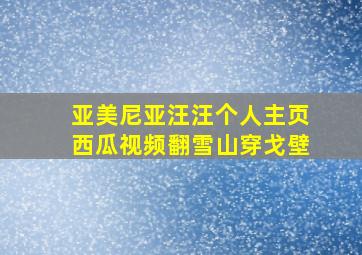 亚美尼亚汪汪个人主页
西瓜视频翻雪山穿戈壁